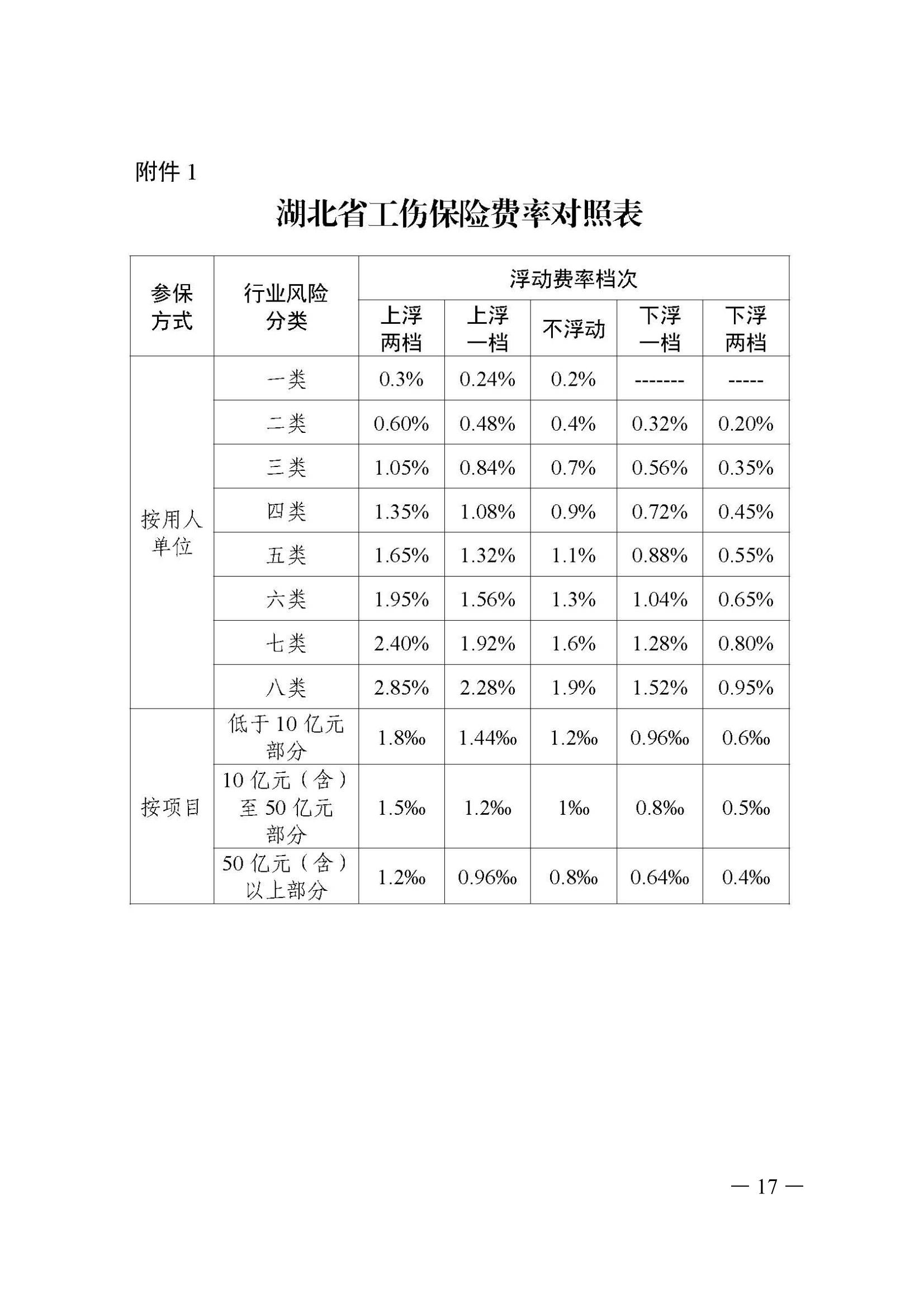 附件 1

湖北省工伤保险费率对照表

| 参保方式 | 行业风险分类 | 浮动费率档次 | | | | |
|---|---|---|---|---|---|---|
| | | 上浮两档 | 上浮一档 | 不浮动 | 下浮一档 | 下浮两档 |
| 按用人单位 | 一类 | 0.3% | 0.24% | 0.2% | ------- | ----- |
| | 二类 | 0.60% | 0.48% | 0.4% | 0.32% | 0.20% |
| | 三类 | 1.05% | 0.84% | 0.7% | 0.56% | 0.35% |
| | 四类 | 1.35% | 1.08% | 0.9% | 0.72% | 0.45% |
| | 五类 | 1.65% | 1.32% | 1.1% | 0.88% | 0.55% |
| | 六类 | 1.95% | 1.56% | 1.3% | 1.04% | 0.65% |
| | 七类 | 2.40% | 1.92% | 1.6% | 1.28% | 0.80% |
| | 八类 | 2.85% | 2.28% | 1.9% | 1.52% | 0.95% |
| 按项目 | 低于 10 亿元部分 | 1.8‰ | 1.44‰ | 1.2‰ | 0.96‰ | 0.6‰ |
| | 10 亿元（含）至 50 亿元部分 | 1.5‰ | 1.2‰ | 1‰ | 0.8‰ | 0.5‰ |
| | 50 亿元（含）以上部分 | 1.2‰ | 0.96‰ | 0.8‰ | 0.64‰ | 0.4‰ |

— 17 —